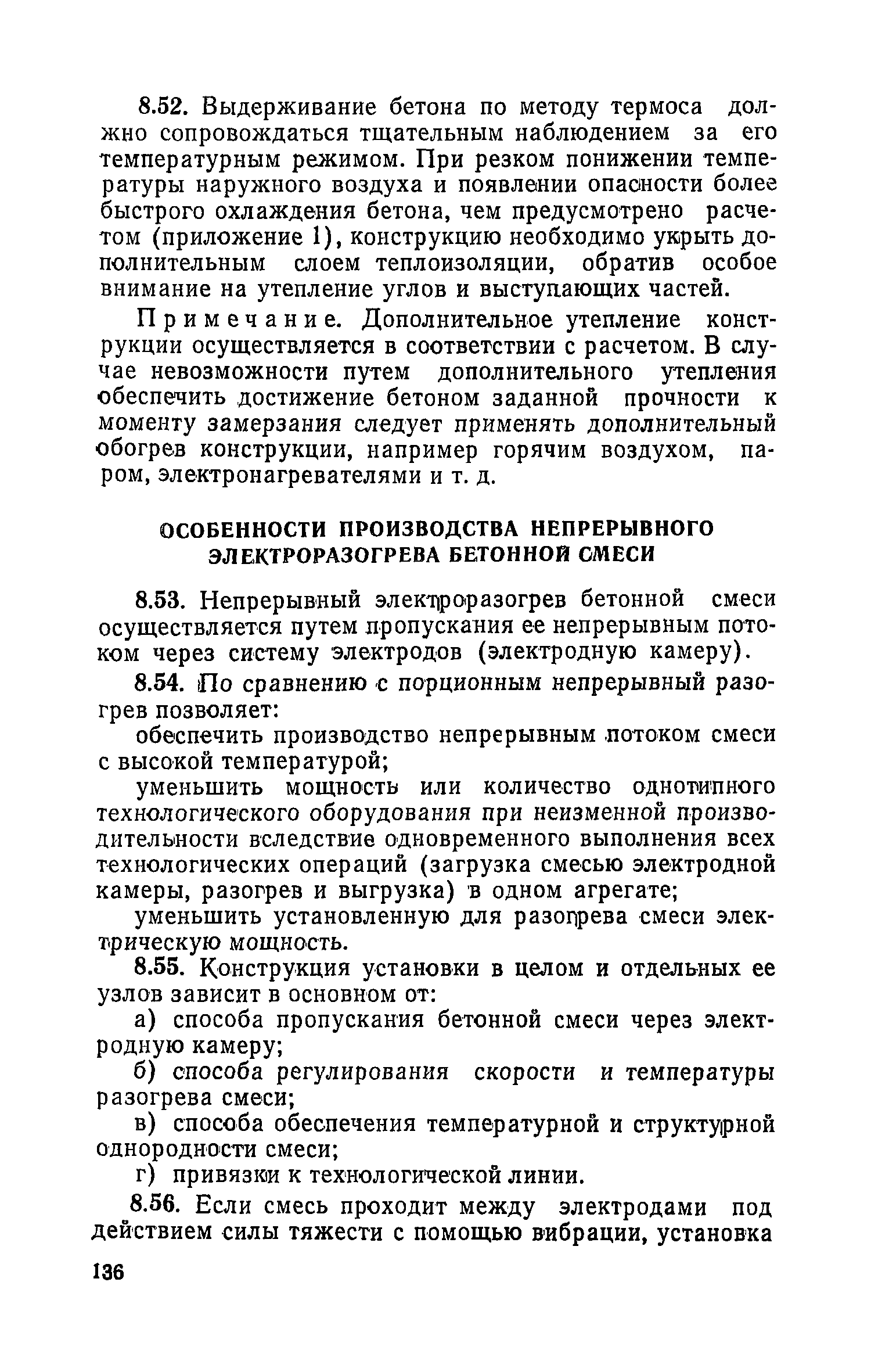 8.52. Выдерживание бетона по методу термоса должно сопровождаться тщательным наблюдением за его температурным режимом. При резком понижении температуры наружного воздуха и появлении опасности более быстрого охлаждения бетона, чем предусмотрено расчетом (приложение 1), конструкцию необходимо укрыть дополнительным слоем теплоизоляции, обратив особое внимание на утепление углов и выступающих частей.

Примечание. Дополнительное утепление конструкции осуществляется в соответствии с расчетом. В случае невозможности путем дополнительного утепления обеспечить достижение бетоном заданной прочности к моменту замерзания следует применять дополнительный обогрев конструкции, например горячим воздухом, паром, электронагревателями и т. д.

ОСОБЕННОСТИ ПРОИЗВОДСТВА НЕПРЕРЫВНОГО ЭЛЕКТРОРАЗОГРЕВА БЕТОННОЙ СМЕСИ

8.53. Непрерывный электроразогрев бетонной смеси осуществляется путем пропускания ее непрерывным потоком через систему электродов (электродную камеру).

8.54. По сравнению с порционным непрерывный разогрев позволяет:

обеспечить производство непрерывным потоком смеси с высокой температурой;

уменьшить мощность или количество однотипного технологического оборудования при неизменной производительности вследствие одновременного выполнения всех технологических операций (загрузка смесью электродной камеры, разогрев и выгрузка) в одном агрегате;

уменьшить установленную для разогрева смеси электрическую мощность.

8.55. Конструкция установки в целом и отдельных ее узлов зависит в основном от:

а) способа пропускания бетонной смеси через электродную камеру;

б) способа регулирования скорости и температуры разогрева смеси;

в) способа обеспечения температурной и структурной однородности смеси;

г) привязки к технологической линии.

8.56. Если смесь проходит между электродами под действием силы тяжести с помощью вибрации, установка

136